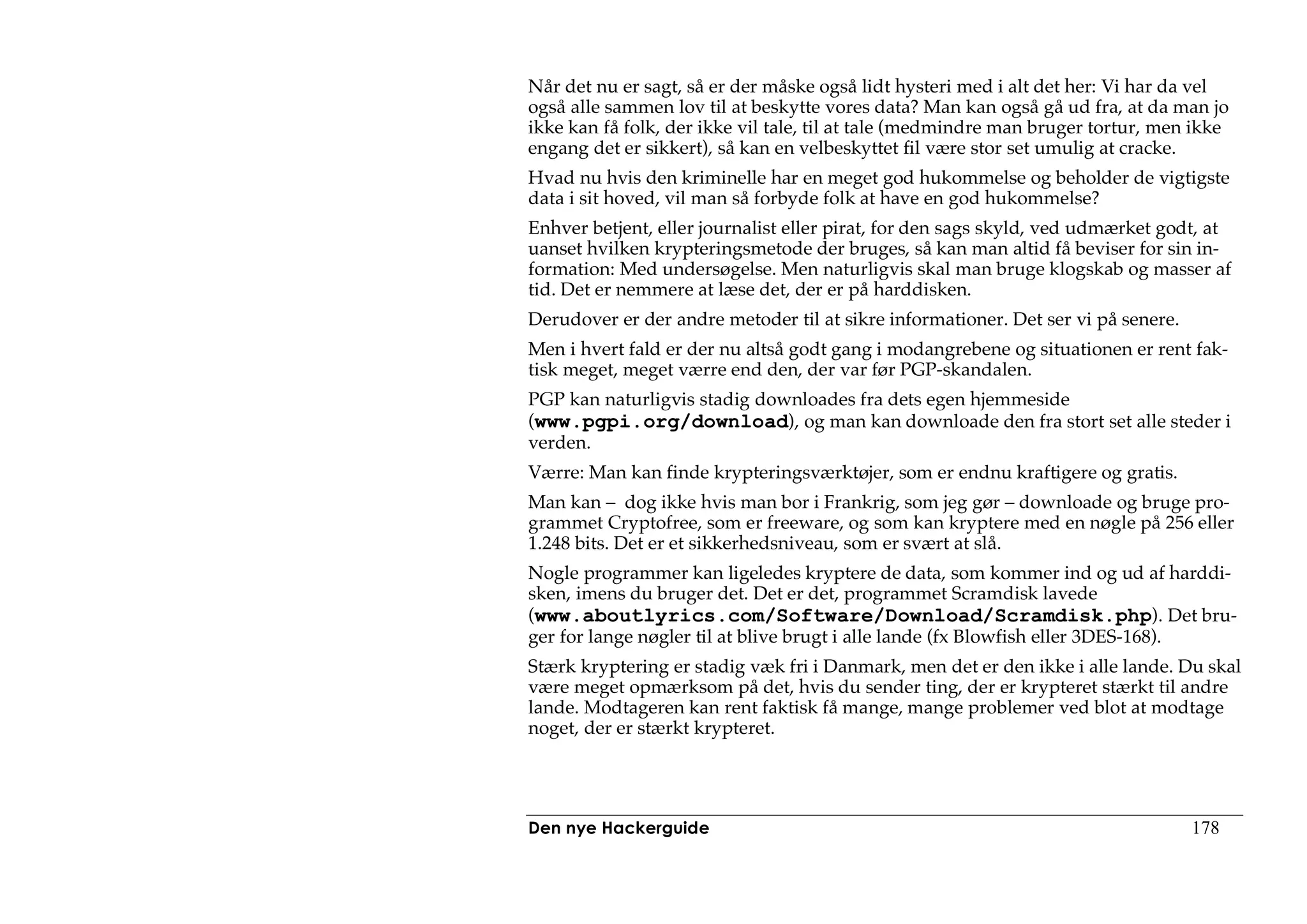 Når det nu er sagt, så er der måske også lidt hysteri med i alt det her: Vi har da vel også alle sammen lov til at beskytte vores data? Man kan også gå ud fra, at da man jo ikke kan få folk, der ikke vil tale, til at tale (medmindre man bruger tortur, men ikke engang det er sikkert), så kan en velbeskyttet fil være stor set umulig at cracke.

Hvad nu hvis den kriminelle har en meget god hukommelse og beholder de vigtigste data i sit hoved, vil man så forbyde folk at have en god hukommelse?

Enhver betjent, eller journalist eller pirat, for den sags skyld, ved udmærket godt, at uanset hvilken krypteringsmetode der bruges, så kan man altid få beviser for sin information: Med undersøgelse. Men naturligvis skal man bruge klogskab og masser af tid. Det er nemmere at læse det, der er på harddisken.

Derudover er der andre metoder til at sikre informationer. Det ser vi på senere.

Men i hvert fald er der nu altså godt gang i modangrebene og situationen er rent faktisk meget, meget værre end den, der var før PGP-skandalen.

PGP kan naturligvis stadig downloades fra dets egen hjemmeside (www.pgpi.org/download), og man kan downloade den fra stort set alle steder i verden.

Værre: Man kan finde krypteringsværktøjer, som er endnu kraftigere og gratis.

Man kan – dog ikke hvis man bor i Frankrig, som jeg gør – downloade og bruge programmet Cryptofree, som er freeware, og som kan kryptere med en nøgle på 256 eller 1.248 bits. Det er et sikkerhedsniveau, som er svært at slå.

Nogle programmer kan ligeledes kryptere de data, som kommer ind og ud af harddisken, imens du bruger det. Det er det, programmet Scramdisk lavede (www.aboutlyrics.com/Software/Download/Scramdisk.php). Det bruger for lange nøgler til at blive brugt i alle lande (fx Blowfish eller 3DES-168).

Stærk kryptering er stadig væk fri i Danmark, men det er den ikke i alle lande. Du skal være meget opmærksom på det, hvis du sender ting, der er krypteret stærkt til andre lande. Modtageren kan rent faktisk få mange, mange problemer ved blot at modtage noget, der er stærkt krypteret.

Den nye Hackerguide 178